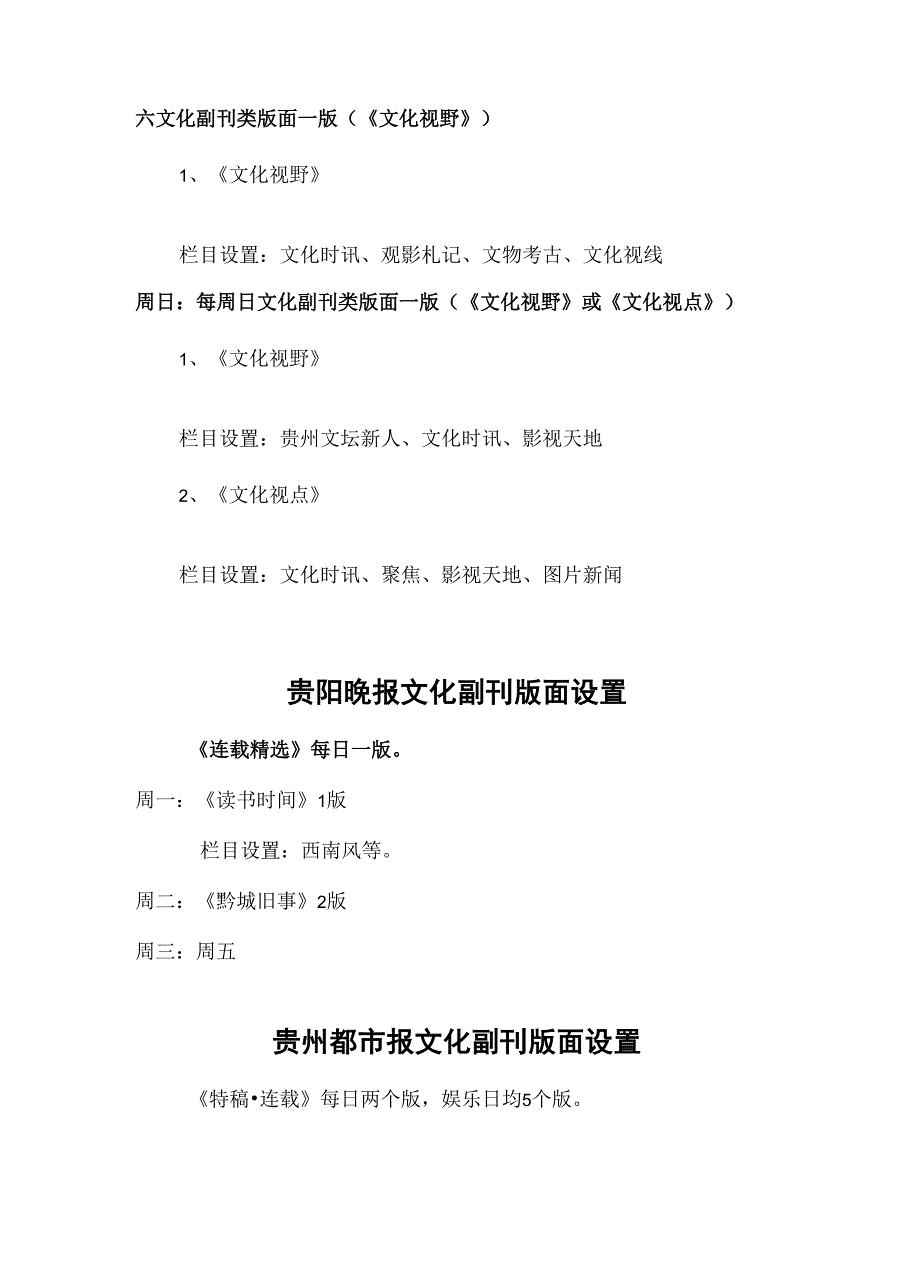 六文化副刊类版面一版（《文化视野》）

1、《文化视野》

栏目设置：文化时讯、观影札记、文物考古、文化视线

周日：每周日文化副刊类版面一版（《文化视野》或《文化视点》）

1、《文化视野》

栏目设置：贵州文坛新人、文化时讯、影视天地

2、《文化视点》

栏目设置：文化时讯、聚焦、影视天地、图片新闻

贵阳晚报文化副刊版面设置

《连载精选》每日一版。

周一：《读书时间》1版

栏目设置：西南风等。

周二：《黔城旧事》2版

周三：周五

贵州都市报文化副刊版面设置

《特稿•连载》每日两个版，娱乐日均5个版。